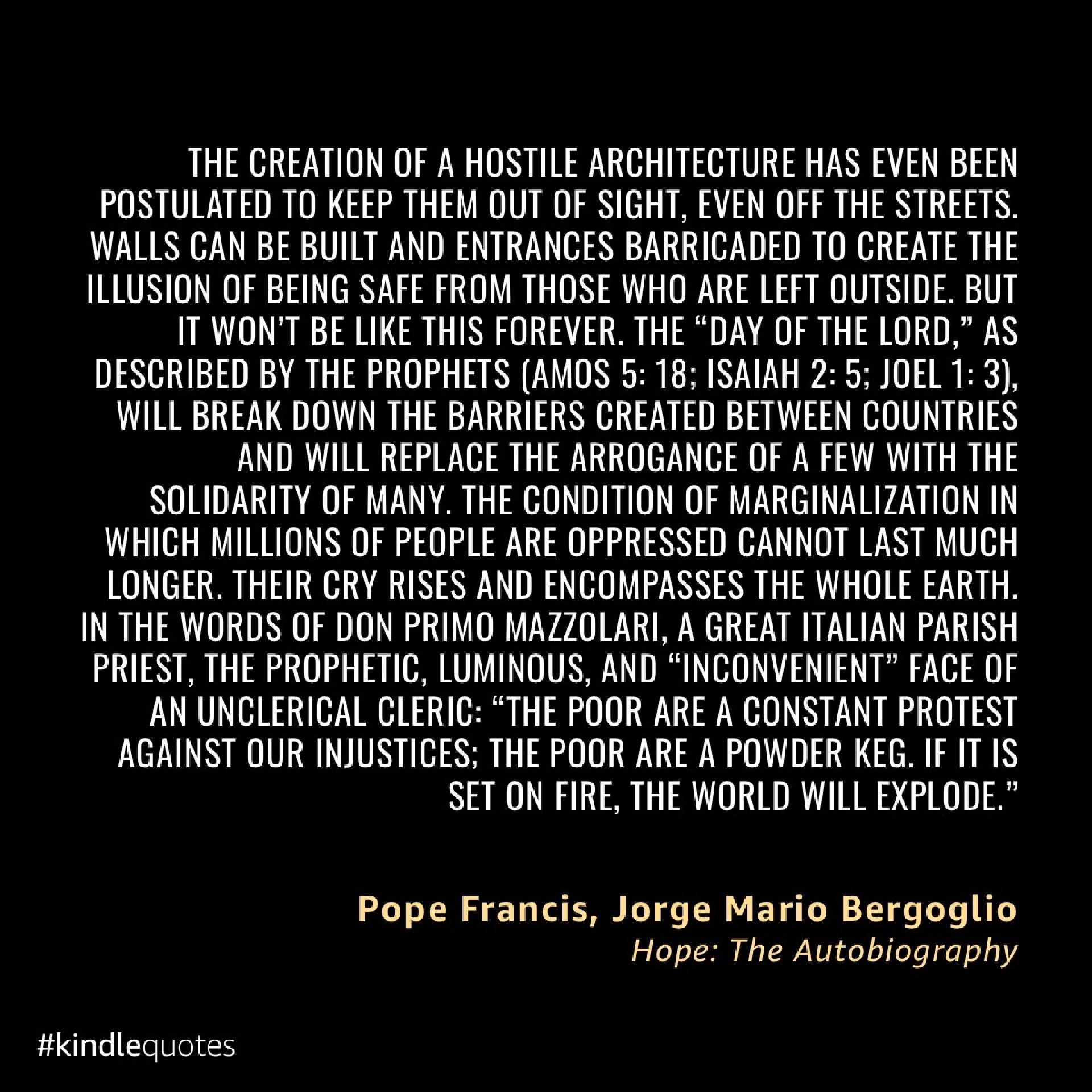 THE CREATION OF A HOSTILE ARCHITECTURE HAS EVEN BEEN POSTULATED TO KEEP THEM OUT OF SIGHT, EVEN OFF THE STREETS. WALLS CAN BE BUILT AND ENTRANCES BARRICADED TO CREATE THE ILLUSION OF BEING SAFE FROM THOSE WHO ARE LEFT OUTSIDE. BUT IT WON'T BE LIKE THIS FOREVER. THE "DAY OF THE LORD," AS DESCRIBED BY THE PROPHETS (AMOS 5: 18; ISAIAH 2: 5; JOEL 1: 3), WILL BREAK DOWN THE BARRIERS CREATED BETWEEN COUNTRIES AND WILL REPLACE THE ARROGANCE OF A FEW WITH THE SOLIDARITY OF MANY. THE CONDITION OF MARGINALIZATION IN WHICH MILLIONS OF PEOPLE ARE OPPRESSED CANNOT LAST MUCH LONGER. THEIR CRY RISES AND ENCOMPASSES THE WHOLE EARTH. IN THE WORDS OF DON PRIMO MAZZOLARI, A GREAT ITALIAN PARISH PRIEST, THE PROPHETIC, LUMINOUS, AND "INCONVENIENT" FACE OF AN UNCLERICAL CLERIC: "THE POOR ARE A CONSTANT PROTEST AGAINST OUR INJUSTICES; THE POOR ARE A POWDER KEG. IF IT IS SET ON FIRE, THE WORLD WILL EXPLODE."

Pope Francis, Jorge Mario Bergoglio
Hope: The Autobiography

#kindlequotes